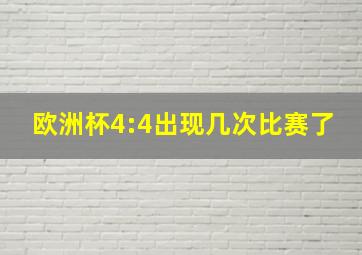 欧洲杯4:4出现几次比赛了